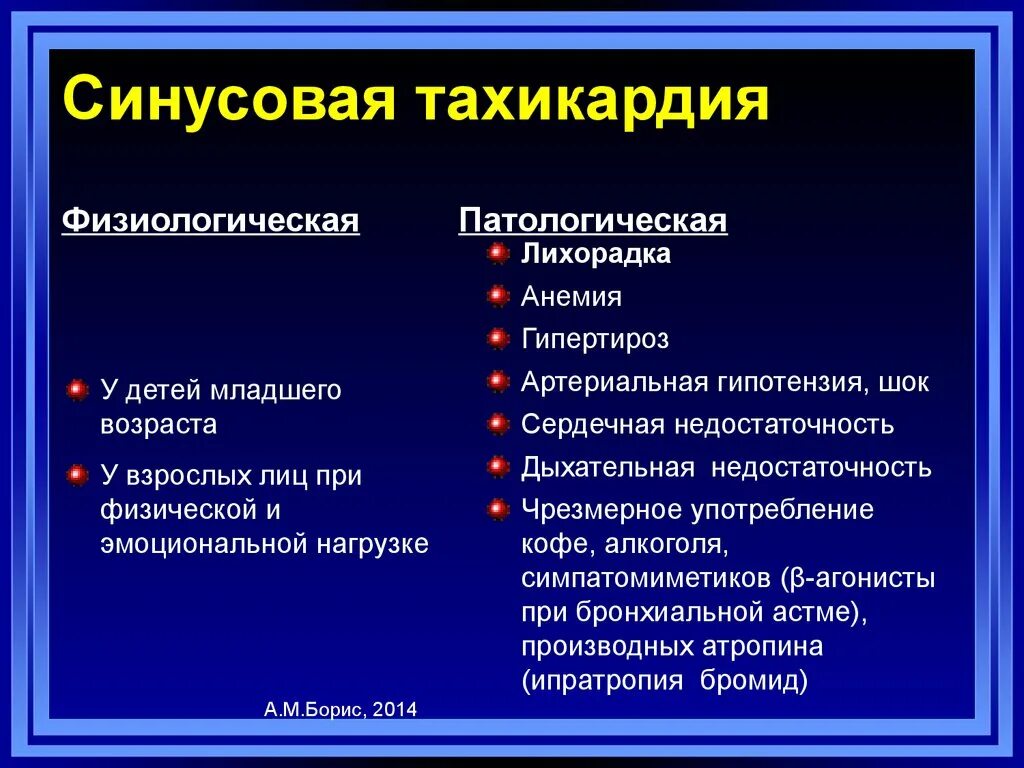 Синусовая тахикардия

Физиологическая

У детей младшего возраста

У взрослых лиц при физической и эмоциональной нагрузке

Патологическая

Лихорадка

Анемия

Гипертироз

Артериальная гипотензия, шок

Сердечная недостаточность

Дыхательная  недостаточность

Чрезмерное употребление кофе, алкоголя, симпатомиметиков (β-агонисты при бронхиальной астме), производных атропина (ипратропия  бромид)

А.М.Борис, 2014